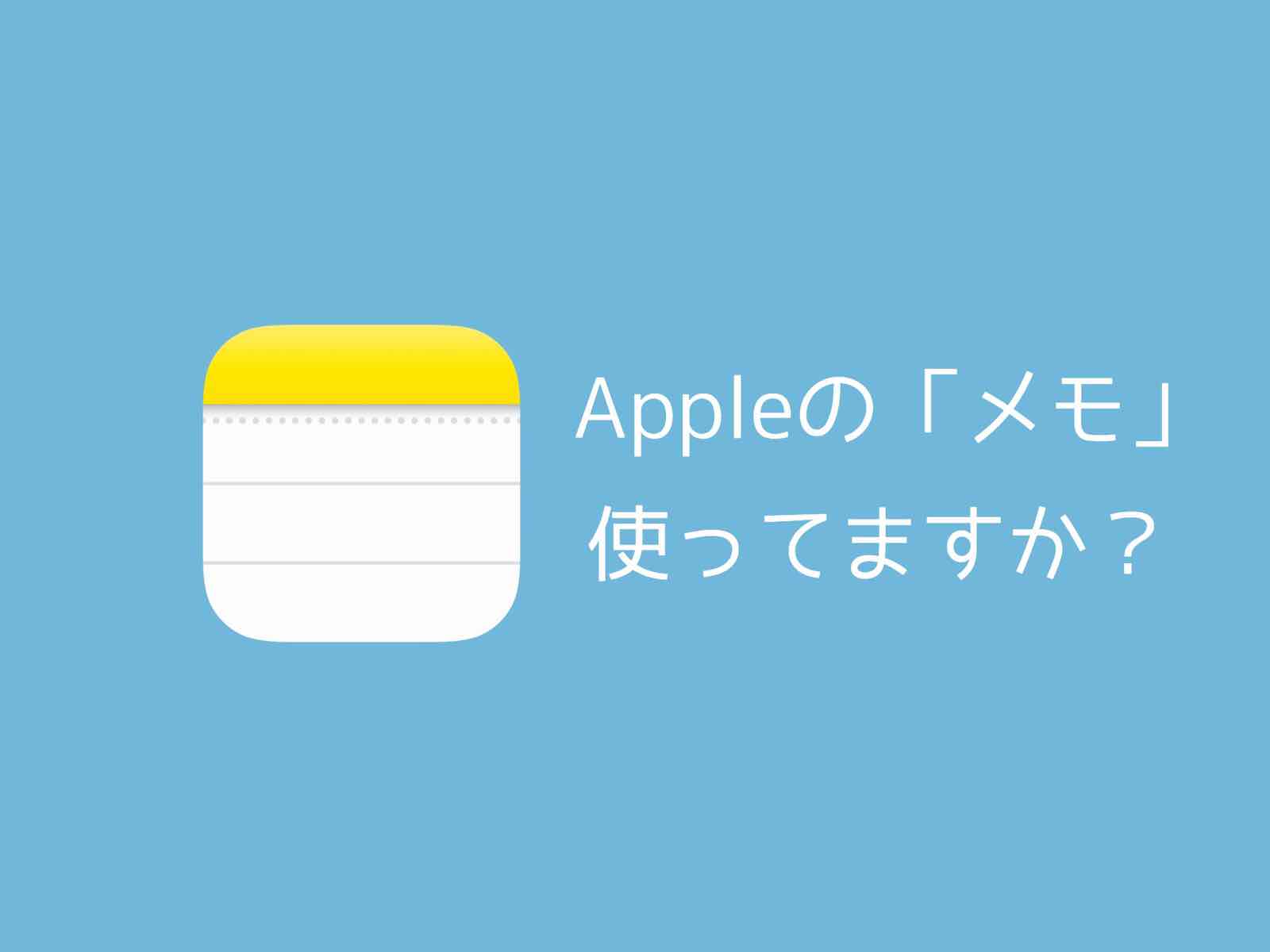 Appleの「メモ」
使ってますか？